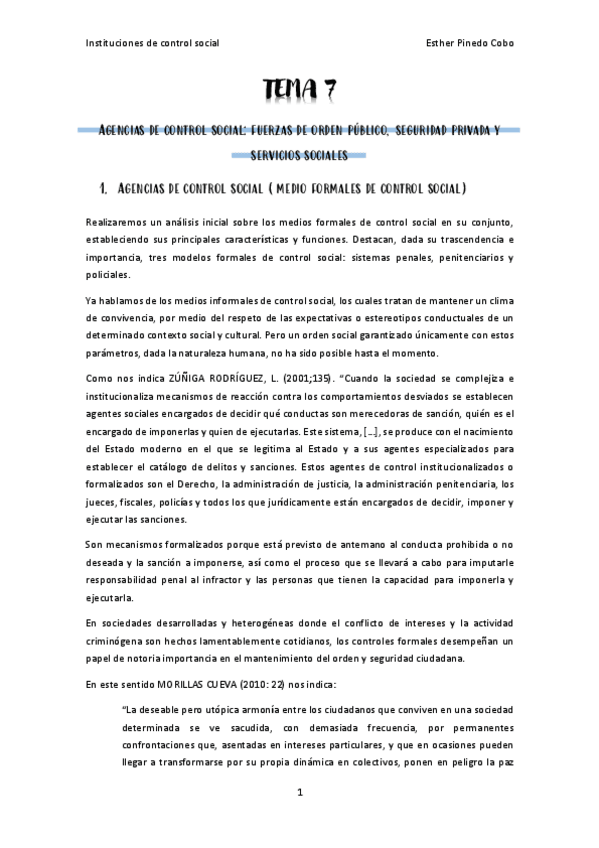 Instituciones de control social Esther Pinedo Cobo

TEMA 7

AGENCIAS DE CONTROL SOCIAL: FUERZAS DE ORDEN PÚBLICO, SEGURIDAD PRIVADA Y SERVICIOS SOCIALES

1. AGENCIAS DE CONTROL SOCIAL ( MEDIO FORMALES DE CONTROL SOCIAL)

Realizaremos un análisis inicial sobre los medios formales de control social en su conjunto, estableciendo sus principales características y funciones. Destacan, dada su trascendencia e importancia, tres modelos formales de control social: sistemas penales, penitenciarios y policiales.

Ya hablamos de los medios informales de control social, los cuales tratan de mantener un clima de convivencia, por medio del respeto de las expectativas o estereotipos conductuales de un determinado contexto social y cultural. Pero un orden social garantizado únicamente con estos parámetros, dada la naturaleza humana, no ha sido posible hasta el momento.

Como nos indica ZÚÑIGA RODRÍGUEZ, L. (2001;135). "Cuando la sociedad se complejiza e institucionaliza mecanismos de reacción contra los comportamientos desviados se establecen agentes sociales encargados de decidir qué conductas son merecedoras de sanción, quién es el encargado de imponerlas y quien de ejecutarlas. Este sistema, [...], se produce con el nacimiento del Estado moderno en el que se legitima al Estado y a sus agentes especializados para establecer el catálogo de delitos y sanciones. Estos agentes de control institucionalizados o formalizados son el Derecho, la administración de justicia, la administración penitenciaria, los jueces, fiscales, policías y todos los que jurídicamente están encargados de decidir, imponer y ejecutar las sanciones.

Son mecanismos formalizados porque está previsto de antemano al conducta prohibida o no deseada y la sanción a imponerse, así como el proceso que se llevará a cabo para imputarle responsabilidad penal al infractor y las personas que tienen la capacidad para imponerla y ejecutarla.

En sociedades desarrolladas y heterogéneas donde el conflicto de intereses y la actividad criminógena son hechos lamentablemente cotidianos, los controles formales desempeñan un papel de notoria importancia en el mantenimiento del orden y seguridad ciudadana.

En este sentido MORILLAS CUEVA (2010: 22) nos indica:

"La deseable pero utópica armonía entre los ciudadanos que conviven en una sociedad determinada se ve sacudida, con demasiada frecuencia, por permanentes confrontaciones que, asentadas en intereses particulares, y que en ocasiones pueden llegar a transformarse por su propia dinámica en colectivos, ponen en peligro la paz

1